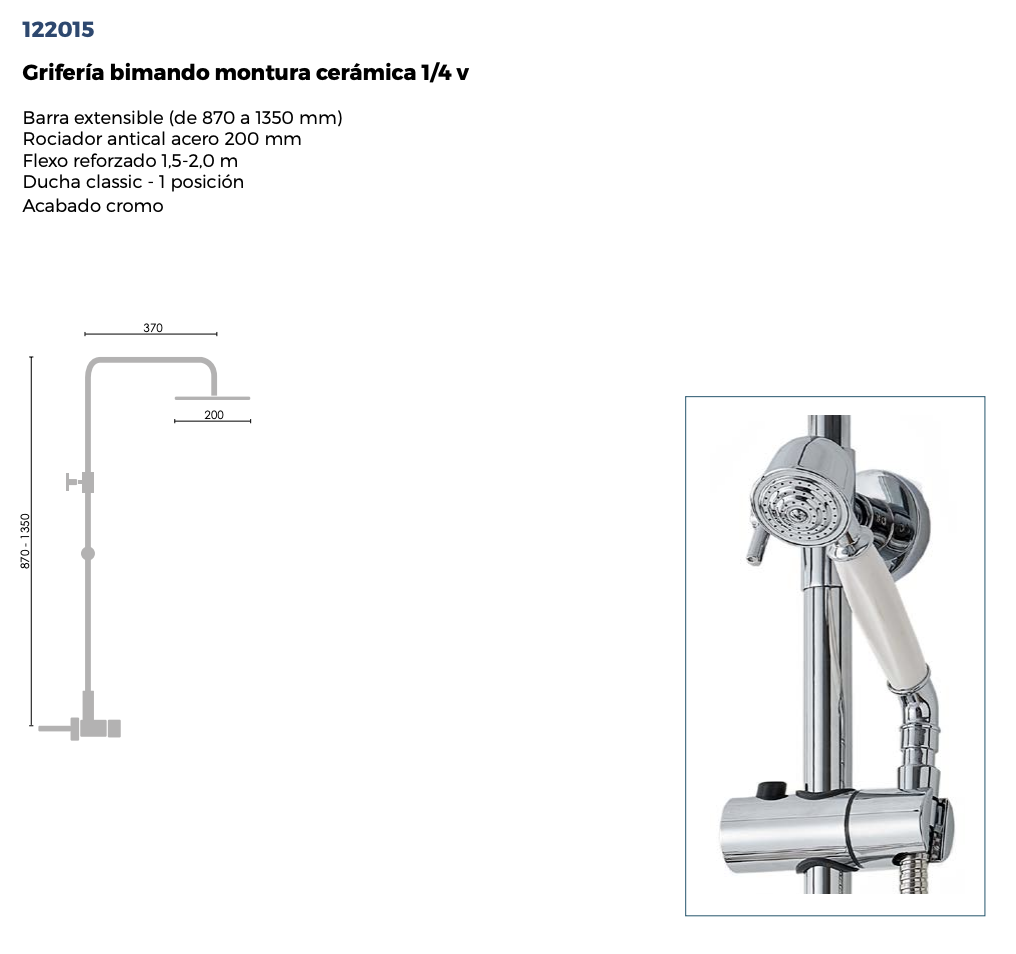 122015

Grifería bimando montura cerámica 1/4 v

Barra extensible (de 870 a 1350 mm)
Rociador antical acero 200 mm
Flexo reforzado 1,5-2,0 m
Ducha classic - 1 posición
Acabado cromo

370

200

870 - 1350